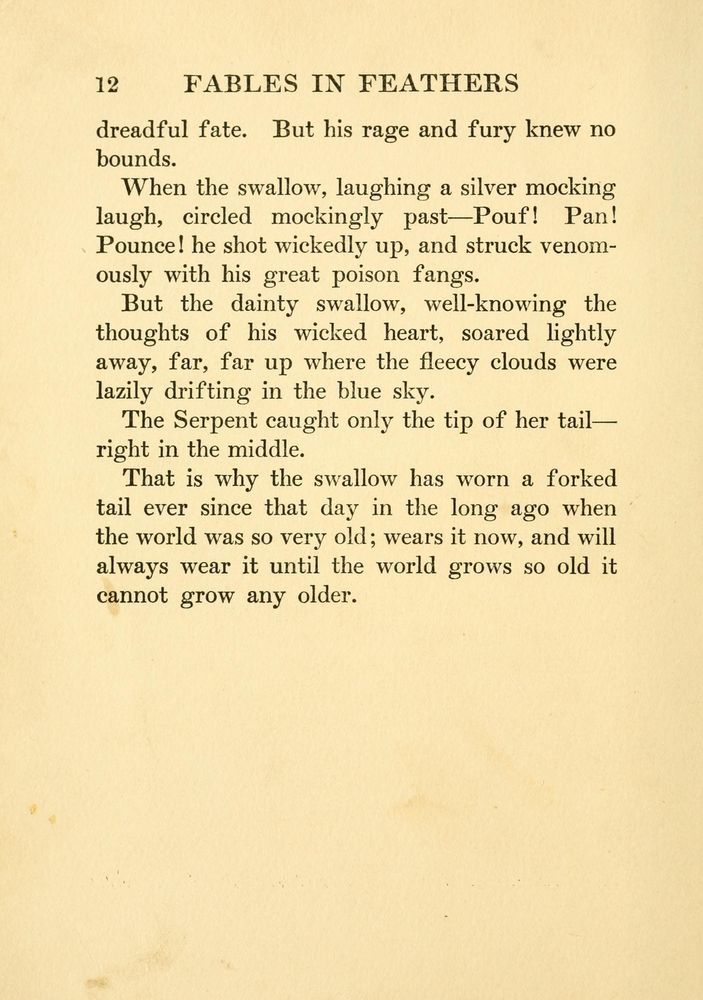 12 FABLES IN FEATHERS

dreadful fate. But his rage and fury knew no bounds.

When the swallow, laughing a silver mocking laugh, circled mockingly past—Pouf! Pan! Pounce! he shot wickedly up, and struck venomously with his great poison fangs.

But the dainty swallow, well-knowing the thoughts of his wicked heart, soared lightly away, far, far up where the fleecy clouds were lazily drifting in the blue sky.

The Serpent caught only the tip of her tail—right in the middle.

That is why the swallow has worn a forked tail ever since that day in the long ago when the world was so very old; wears it now, and will always wear it until the world grows so old it cannot grow any older.